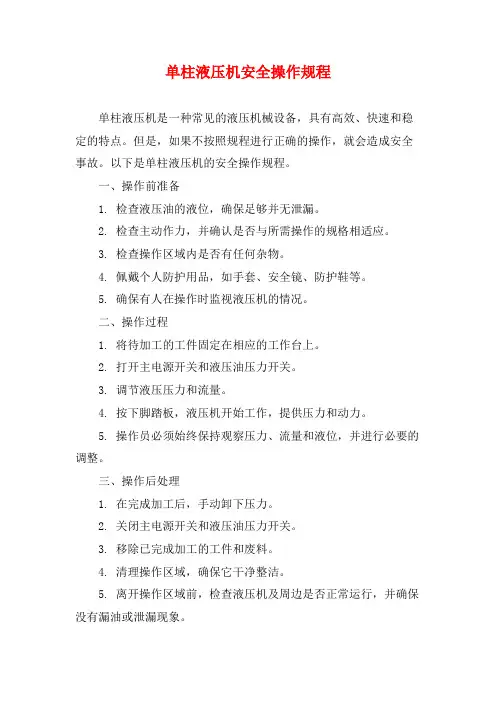 单柱液压机安全操作规程

单柱液压机是一种常见的液压机械设备，具有高效、快速和稳定的特点。但是，如果不按照规程进行正确的操作，就会造成安全事故。以下是单柱液压机的安全操作规程。

一、操作前准备

1. 检查液压油的液位，确保足够并无泄漏。

2. 检查主动作力，并确认是否与所需操作的规格相适应。

3. 检查操作区域内是否有任何杂物。

4. 佩戴个人防护用品，如手套、安全镜、防护鞋等。

5. 确保有人在操作时监视液压机的情况。

二、操作过程

1. 将待加工的工件固定在相应的工作台上。

2. 打开主电源开关和液压油压力开关。

3. 调节液压压力和流量。

4. 按下脚踏板，液压机开始工作，提供压力和动力。

5. 操作员必须始终保持观察压力、流量和液位，并进行必要的调整。

三、操作后处理

1. 在完成加工后，手动卸下压力。

2. 关闭主电源开关和液压油压力开关。

3. 移除已完成加工的工件和废料。

4. 清理操作区域，确保它干净整洁。

5. 离开操作区域前，检查液压机及周边是否正常运行，并确保没有漏油或泄漏现象。